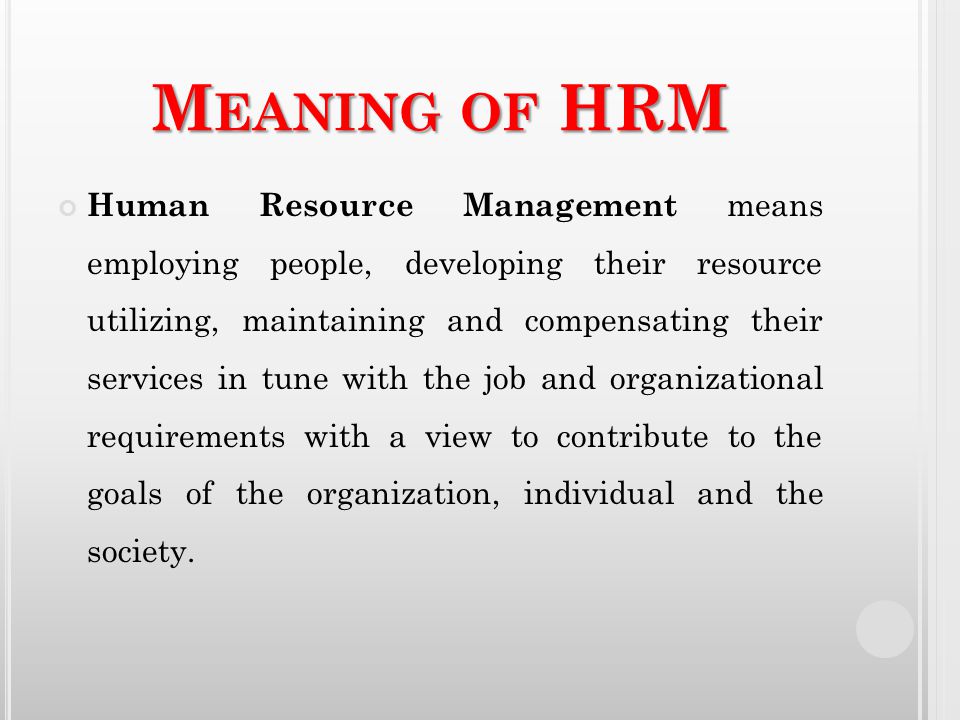 MEANING OF HRM

Human Resource Management means employing people, developing their resource utilizing, maintaining and compensating their services in tune with the job and organizational requirements with a view to contribute to the goals of the organization, individual and the society.